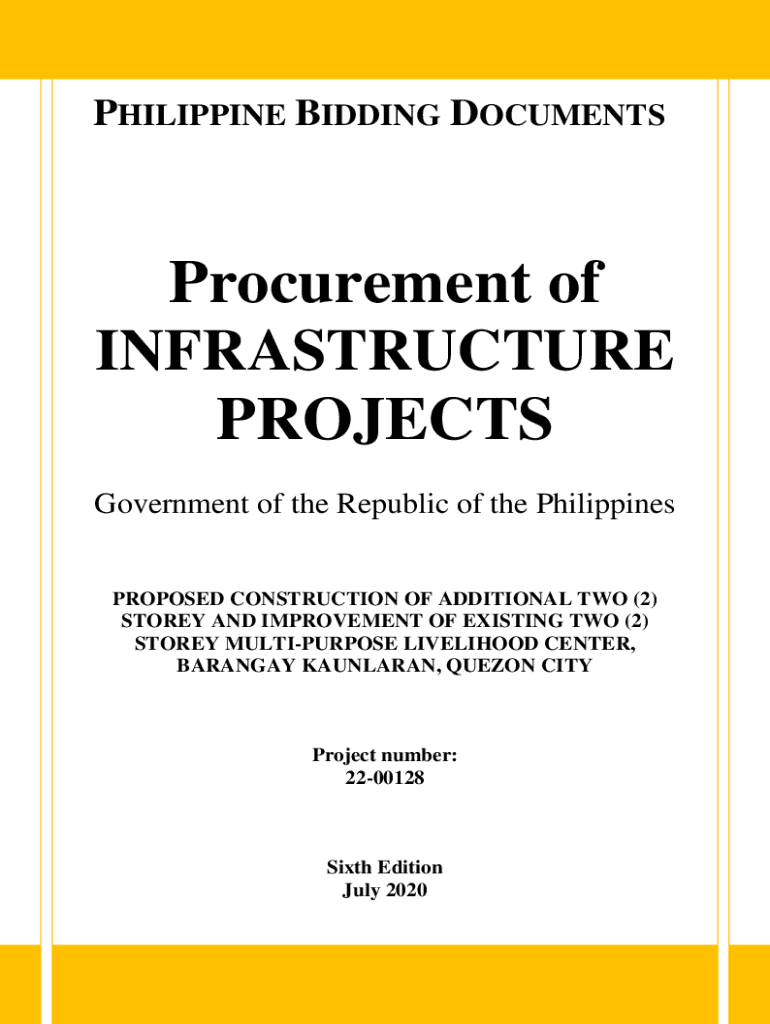 PHILIPPINE BIDDING DOCUMENTS

Procurement of INFRASTRUCTURE PROJECTS

Government of the Republic of the Philippines

PROPOSED CONSTRUCTION OF ADDITIONAL TWO (2) STOREY AND IMPROVEMENT OF EXISTING TWO (2) STOREY MULTI-PURPOSE LIVELIHOOD CENTER, BARANGAY KAUNLARAN, QUEZON CITY

Project number:
22-00128

Sixth Edition
July 2020